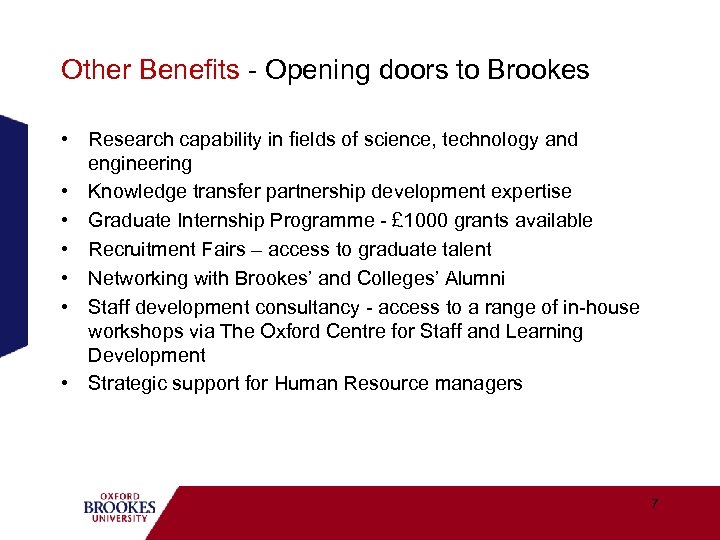 Other Benefits - Opening doors to Brookes

• Research capability in fields of science, technology and engineering
• Knowledge transfer partnership development expertise
• Graduate Internship Programme - £1000 grants available
• Recruitment Fairs – access to graduate talent
• Networking with Brookes' and Colleges' Alumni
• Staff development consultancy - access to a range of in-house workshops via The Oxford Centre for Staff and Learning Development
• Strategic support for Human Resource managers

OXFORD
BROOKES
UNIVERSITY

7